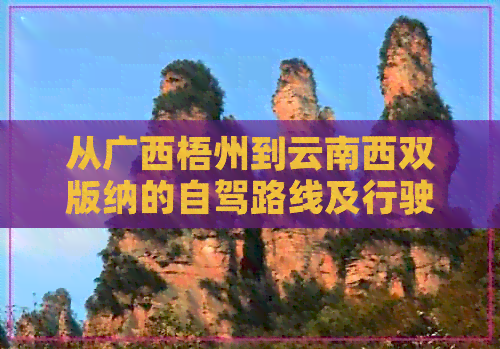 从广西梧州到云南西双版纳的自驾路线及行驶